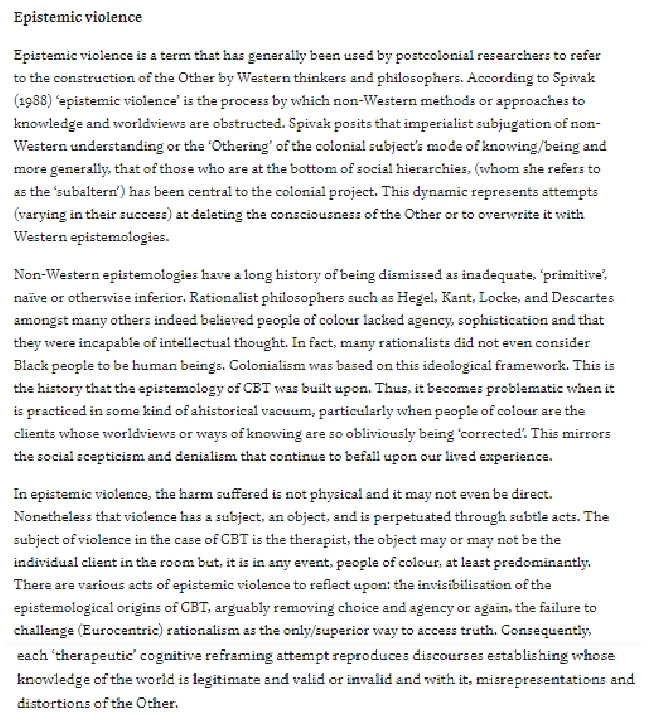 Epistemic violence

Epistemic violence is a term that has generally been used by postcolonial researchers to refer to the construction of the Other by Western thinkers and philosophers. According to Spivak (1988) 'epistemic violence' is the process by which non-Western methods or approaches to knowledge and worldviews are obstructed. Spivak posits that imperialist subjugation of non-Western understanding or the 'Othering' of the colonial subject's mode of knowing/being and more generally, that of those who are at the bottom of social hierarchies, (whom she refers to as the 'subaltern') has been central to the colonial project. This dynamic represents attempts (varying in their success) at deleting the consciousness of the Other or to overwrite it with Western epistemologies.

Non-Western epistemologies have a long history of being dismissed as inadequate, 'primitive', naïve or otherwise inferior. Rationalist philosophers such as Hegel, Kant, Locke, and Descartes amongst many others indeed believed people of colour lacked agency, sophistication and that they were incapable of intellectual thought. In fact, many rationalists did not even consider Black people to be human beings. Colonialism was based on this ideological framework. This is the history that the epistemology of CBT was built upon. Thus, it becomes problematic when it is practiced in some kind of ahistorical vacuum, particularly when people of colour are the clients whose worldviews or ways of knowing are so obliviously being 'corrected'. This mirrors the social scepticism and denialism that continue to befall upon our lived experience.

In epistemic violence, the harm suffered is not physical and it may not even be direct. Nonetheless that violence has a subject, an object, and is perpetuated through subtle acts. The subject of violence in the case of CBT is the therapist, the object may or may not be the individual client in the room but, it is in any event, people of colour, at least predominantly. There are various acts of epistemic violence to reflect upon: the invisibilisation of the epistemological origins of CBT, arguably removing choice and agency or again, the failure to challenge (Eurocentric) rationalism as the only/superior way to access truth. Consequently, each 'therapeutic' cognitive reframing attempt reproduces discourses establishing whose knowledge of the world is legitimate and valid or invalid and with it, misrepresentations and distortions of the Other.